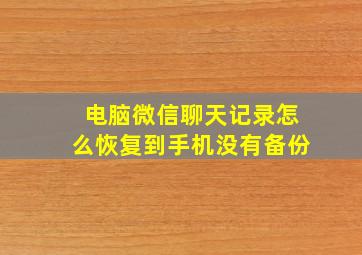 电脑微信聊天记录怎么恢复到手机没有备份